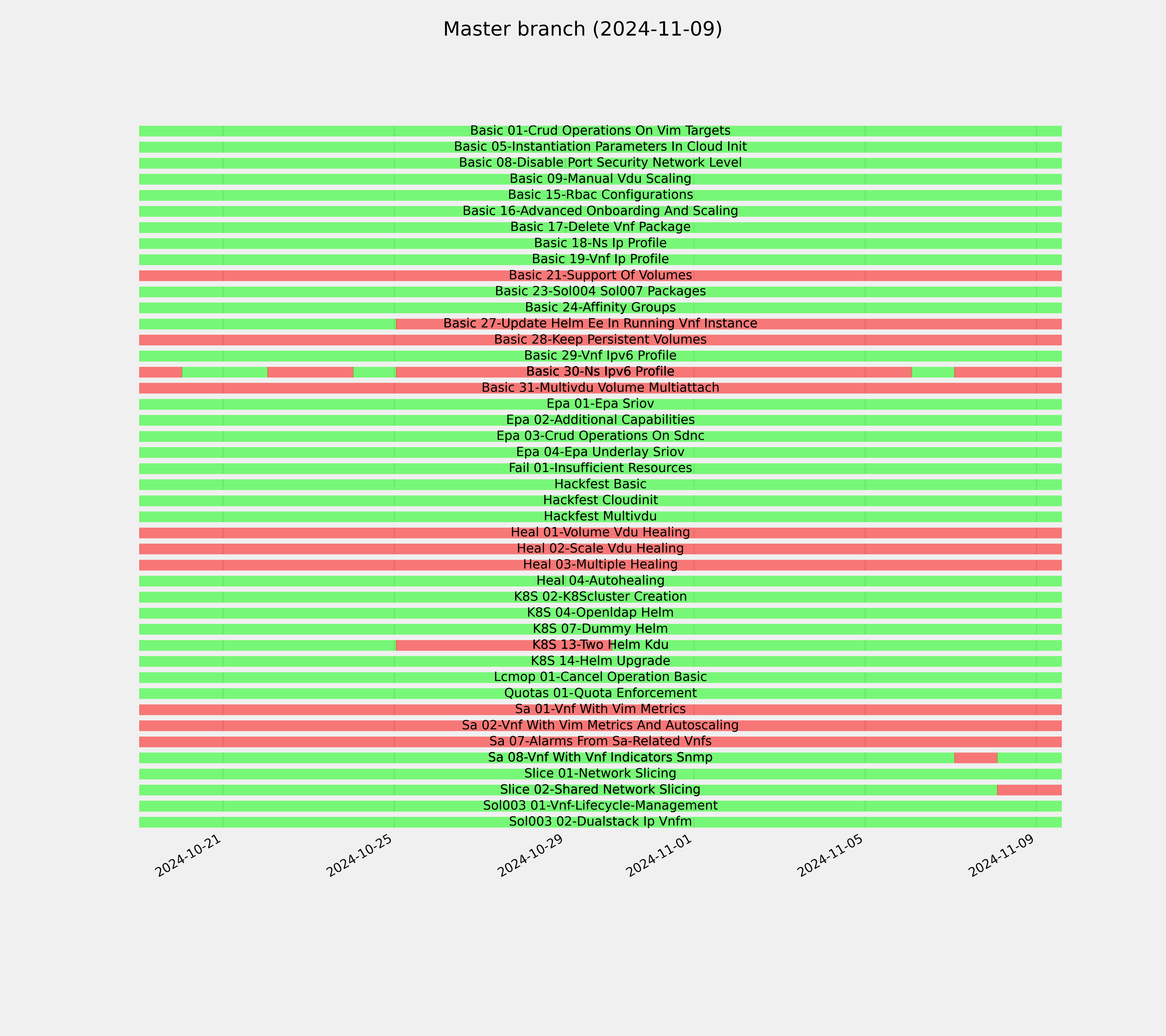 Master branch (2024-11-09)

Basic 01-Crud Operations On Vim Targets
Basic 05-Instantiation Parameters In Cloud Init
Basic 08-Disable Port Security Network Level
Basic 09-Manual Vdu Scaling
Basic 15-Rbac Configurations
Basic 16-Advanced Onboarding And Scaling
Basic 17-Delete Vnf Package
Basic 18-Ns Ip Profile
Basic 19-Vnf Ip Profile
Basic 21-Support Of Volumes
Basic 23-Sol004 Sol007 Packages
Basic 24-Affinity Groups
Basic 27-Update Helm Ee In Running Vnf Instance
Basic 28-Keep Persistent Volumes
Basic 29-Vnf Ipv6 Profile
Basic 30-Ns Ipv6 Profile
Basic 31-Multivdu Volume Multiattach
Epa 01-Epa Sriov
Epa 02-Additional Capabilities
Epa 03-Crud Operations On Sdnc
Epa 04-Epa Underlay Sriov
Fail 01-Insufficient Resources
Hackfest Basic
Hackfest Cloudinit
Hackfest Multivdu
Heal 01-Volume Vdu Healing
Heal 02-Scale Vdu Healing
Heal 03-Multiple Healing
Heal 04-Autohealing
K8S 02-K8Scluster Creation
K8S 04-Openldap Helm
K8S 07-Dummy Helm
K8S 13-Two Helm Kdu
K8S 14-Helm Upgrade
Lcmop 01-Cancel Operation Basic
Quotas 01-Quota Enforcement
Sa 01-Vnf With Vim Metrics
Sa 02-Vnf With Vim Metrics And Autoscaling
Sa 07-Alarms From Sa-Related Vnfs
Sa 08-Vnf With Vnf Indicators Snmp
Slice 01-Network Slicing
Slice 02-Shared Network Slicing
Sol003 01-Vnf-Lifecycle-Management
Sol003 02-Dualstack Ip Vnfm

2024-10-21
2024-10-25
2024-10-29
2024-11-01
2024-11-05
2024-11-09